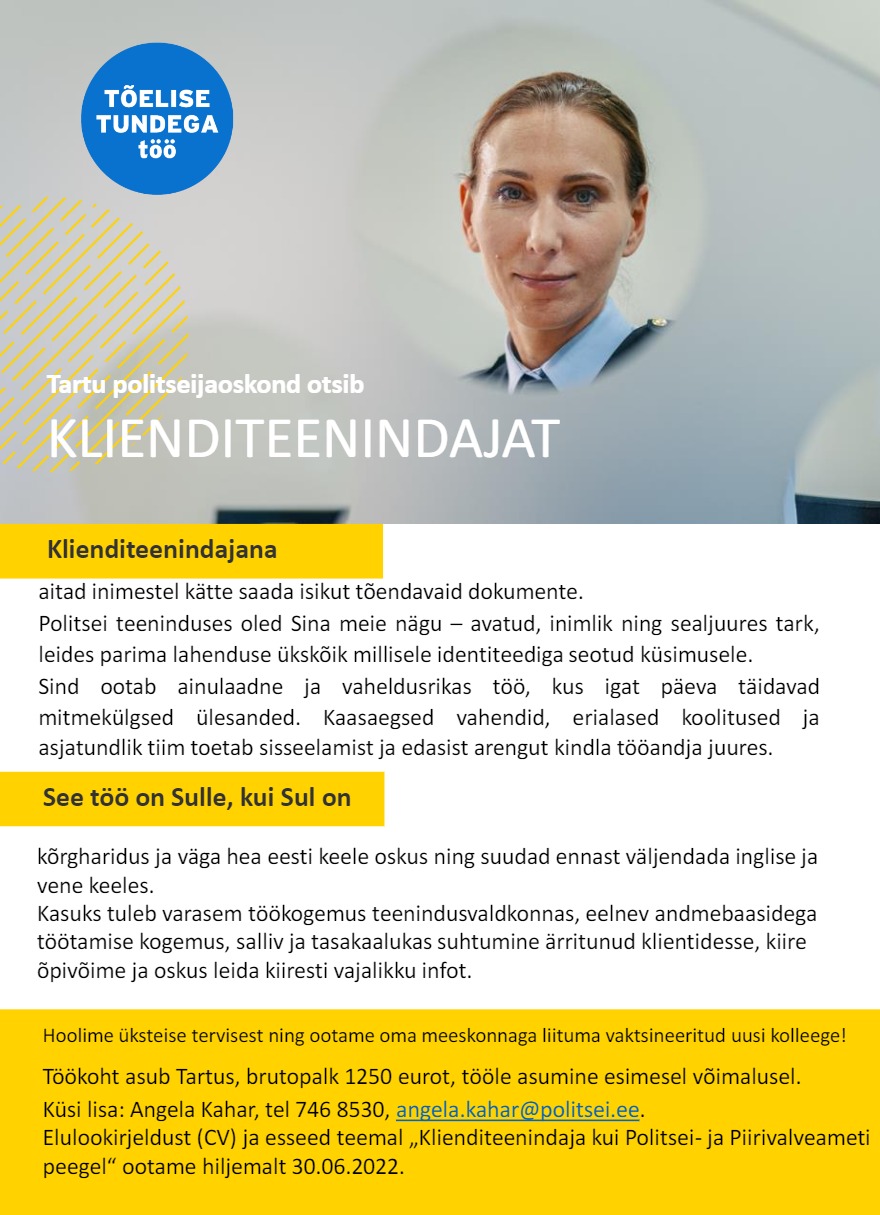 TÕELISE TUNDEGA töö

Tartu politseijaoskond otsib

KLIENDITEENINDAJAT

Klienditeenindajana

aitad inimestel kätte saada isikut tõendavaid dokumente.

Politsei teeninduses oled Sina meie nägu – avatud, inimlik ning sealjuures tark, leides parima lahenduse ükskõik millisele identiteediga seotud küsimusele.

Sind ootab ainulaadne ja vaheldusrikas töö, kus igat päeva täidavad mitmekülgsed ülesanded. Kaasaegsed vahendid, erialased koolitused ja asjatundlik tiim toetab sisseelamist ja edasist arengut kindla tööandja juures.

See töö on Sulle, kui Sul on

kõrgharidus ja väga hea eesti keele oskus ning suudad ennast väljendada inglise ja vene keeles.

Kasuks tuleb varasem töökogemus teenindusvaldkonnas, eelnev andmebaasidega töötamise kogemus, salliv ja tasakaalukas suhtumine ärritunud klientidesse, kiire õpivõime ja oskus leida kiiresti vajalikku infot.

Hoolime üksteise tervisest ning ootame oma meeskonnaga liituma vaktsineeritud uusi kolleege!

Töökoht asub Tartus, brutopalk 1250 eurot, tööle asumine esimesel võimalusel.

Küsi lisa: Angela Kahar, tel 746 8530, angela.kahar@politsei.ee.

Elulookirjeldust (CV) ja esseed teemal „Klienditeenindaja kui Politsei- ja Piirivalveameti peegel“ ootame hiljemalt 30.06.2022.